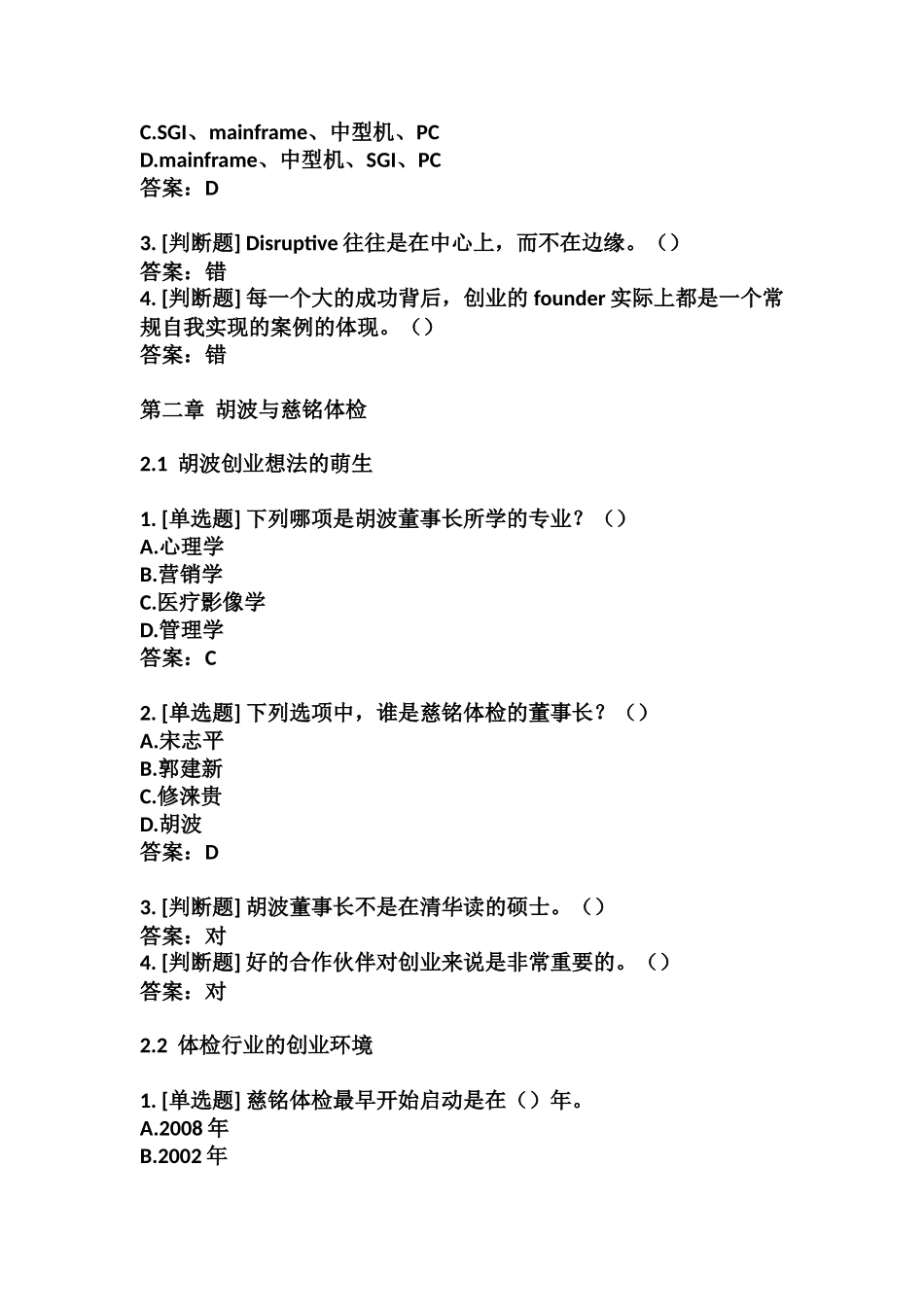 C.SGI、mainframe、中型机、PC
D.mainframe、中型机、SGI、PC
答案：D

3.[判断题]Disruptive往往是在中心上，而不在边缘。（）
答案：错
4.[判断题]每一个大的成功背后，创业的founder实际上都是一个常规自我实现的案例的体现。（）
答案：错

第二章 胡波与慈铭体检

2.1 胡波创业想法的萌生

1.[单选题]下列哪项是胡波董事长所学的专业？（）
A.心理学
B.营销学
C.医疗影像学
D.管理学
答案：C

2.[单选题]下列选项中，谁是慈铭体检的董事长？（）
A.宋志平
B.郭建新
C.修涞贵
D.胡波
答案：D

3.[判断题]胡波董事长不是在清华读的硕士。（）
答案：对
4.[判断题]好的合作伙伴对创业来说是非常重要的。（）
答案：对

2.2 体检行业的创业环境

1.[单选题]慈铭体检最早开始启动是在（）年。
A.2008年
B.2002年